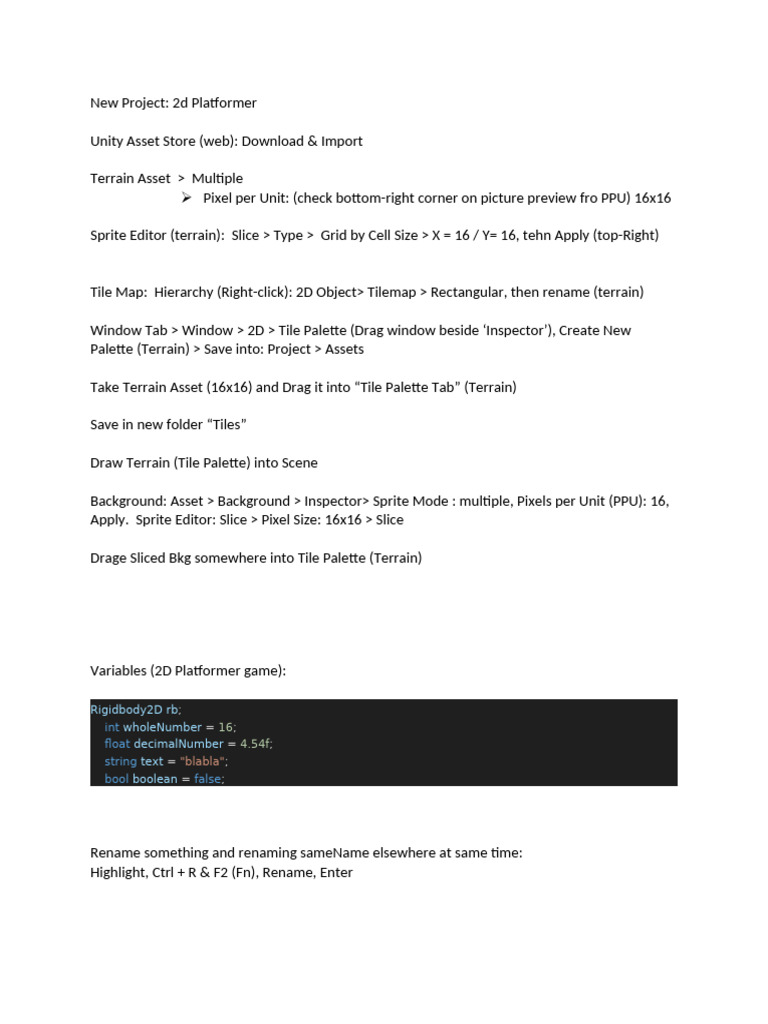 New Project: 2d Platformer

Unity Asset Store (web): Download & Import

Terrain Asset > Multiple

➢ Pixel per Unit: (check bottom-right corner on picture preview fro PPU) 16x16

Sprite Editor (terrain): Slice > Type > Grid by Cell Size > X = 16 / Y= 16, tehn Apply (top-Right)

Tile Map: Hierarchy (Right-click): 2D Object> Tilemap > Rectangular, then rename (terrain)

Window Tab > Window > 2D > Tile Palette (Drag window beside 'Inspector'), Create New Palette (Terrain) > Save into: Project > Assets

Take Terrain Asset (16x16) and Drag it into "Tile Palette Tab" (Terrain)

Save in new folder "Tiles"

Draw Terrain (Tile Palette) into Scene

Background: Asset > Background > Inspector> Sprite Mode : multiple, Pixels per Unit (PPU): 16, Apply. Sprite Editor: Slice > Pixel Size: 16x16 > Slice

Drage Sliced Bkg somewhere into Tile Palette (Terrain)

Variables (2D Platformer game):

Rigidbody2D rb;
int wholeNumber = 16;
float decimalNumber = 4.54f;
string text = "blabla";
bool boolean = false;

Rename something and renaming sameName elsewhere at same time:
Highlight, Ctrl + R & F2 (Fn), Rename, Enter